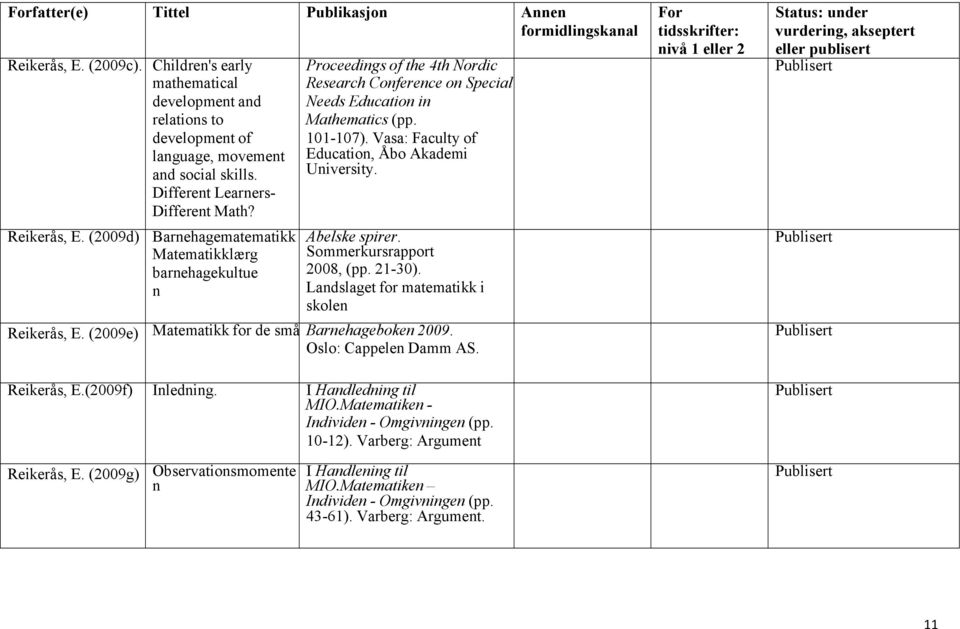 | Forfatter(e) | Tittel | Publikasjon | Annen formidlingskanal | For tidsskrifter: nivå 1 eller 2 | Status: under vurdering, akseptert eller publisert |
|---|---|---|---|---|---|
| Reikerås, E. (2009c). | Children's early mathematical development and relations to development of language, movement and social skills. Different Learners-Different Math? | Proceedings of the 4th Nordic Research Conference on Special Needs Education in Mathematics (pp. 101-107). Vasa: Faculty of Education, Åbo Akademi University. | | | Publisert |
| Reikerås, E. (2009d) | Barnehagematematikk Matematikklærg barnehagekultue n | Abelske spirer. Sommerkursrapport 2008, (pp. 21-30). Landslaget for matematikk i skolen | | | Publisert |
| Reikerås, E. (2009e) | Matematikk for de små | Barnehageboken 2009. Oslo: Cappelen Damm AS. | | | Publisert |
| Reikerås, E.(2009f) | Inledning. | I Handledning til MIO.Matematiken - Individen - Omgivningen (pp. 10-12). Varberg: Argument | | | Publisert |
| Reikerås, E. (2009g) | Observationsmomente n | I Handlening til MIO.Matematiken – Individen - Omgivningen (pp. 43-61). Varberg: Argument. | | | Publisert |

11